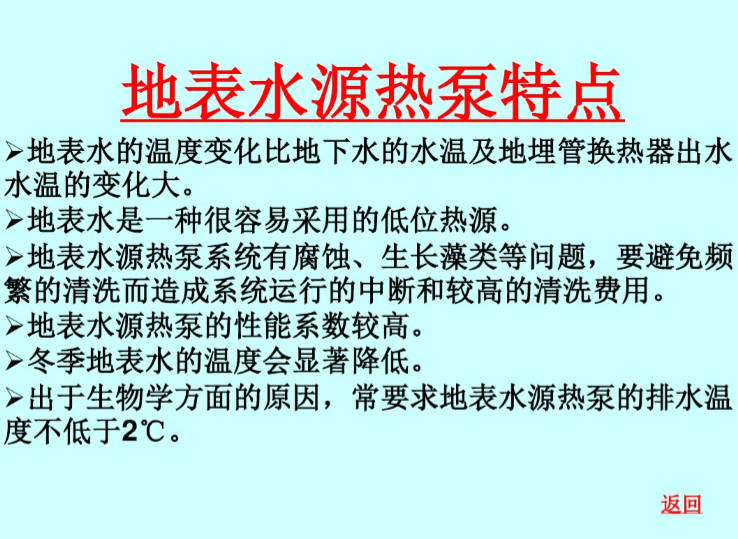 地表水源热泵特点

➢地表水的温度变化比地下水的水温及地埋管换热器出水水温的变化大。

➢地表水是一种很容易采用的低位热源。

➢地表水源热泵系统有腐蚀、生长藻类等问题，要避免频繁的清洗而造成系统运行的中断和较高的清洗费用。

➢地表水源热泵的性能系数较高。

➢冬季地表水的温度会显著降低。

➢出于生物学方面的原因，常要求地表水源热泵的排水温度不低于2℃。

返回